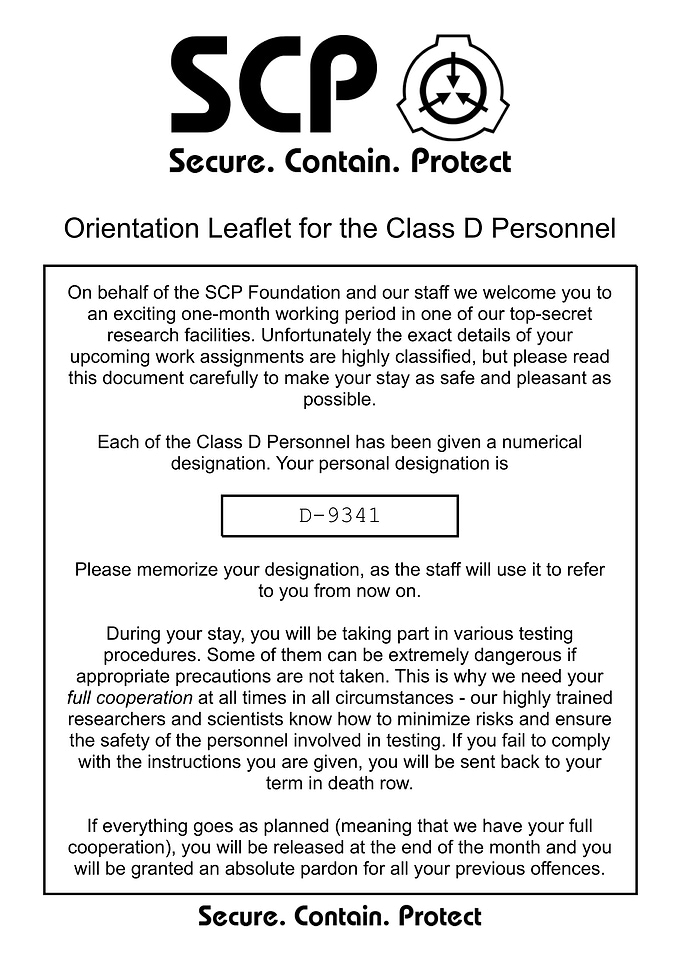 SCP

Secure. Contain. Protect

Orientation Leaflet for the Class D Personnel

On behalf of the SCP Foundation and our staff we welcome you to an exciting one-month working period in one of our top-secret research facilities. Unfortunately the exact details of your upcoming work assignments are highly classified, but please read this document carefully to make your stay as safe and pleasant as possible.

Each of the Class D Personnel has been given a numerical designation. Your personal designation is

D-9341

Please memorize your designation, as the staff will use it to refer to you from now on.

During your stay, you will be taking part in various testing procedures. Some of them can be extremely dangerous if appropriate precautions are not taken. This is why we need your full cooperation at all times in all circumstances - our highly trained researchers and scientists know how to minimize risks and ensure the safety of the personnel involved in testing. If you fail to comply with the instructions you are given, you will be sent back to your term in death row.

If everything goes as planned (meaning that we have your full cooperation), you will be released at the end of the month and you will be granted an absolute pardon for all your previous offences.

Secure. Contain. Protect